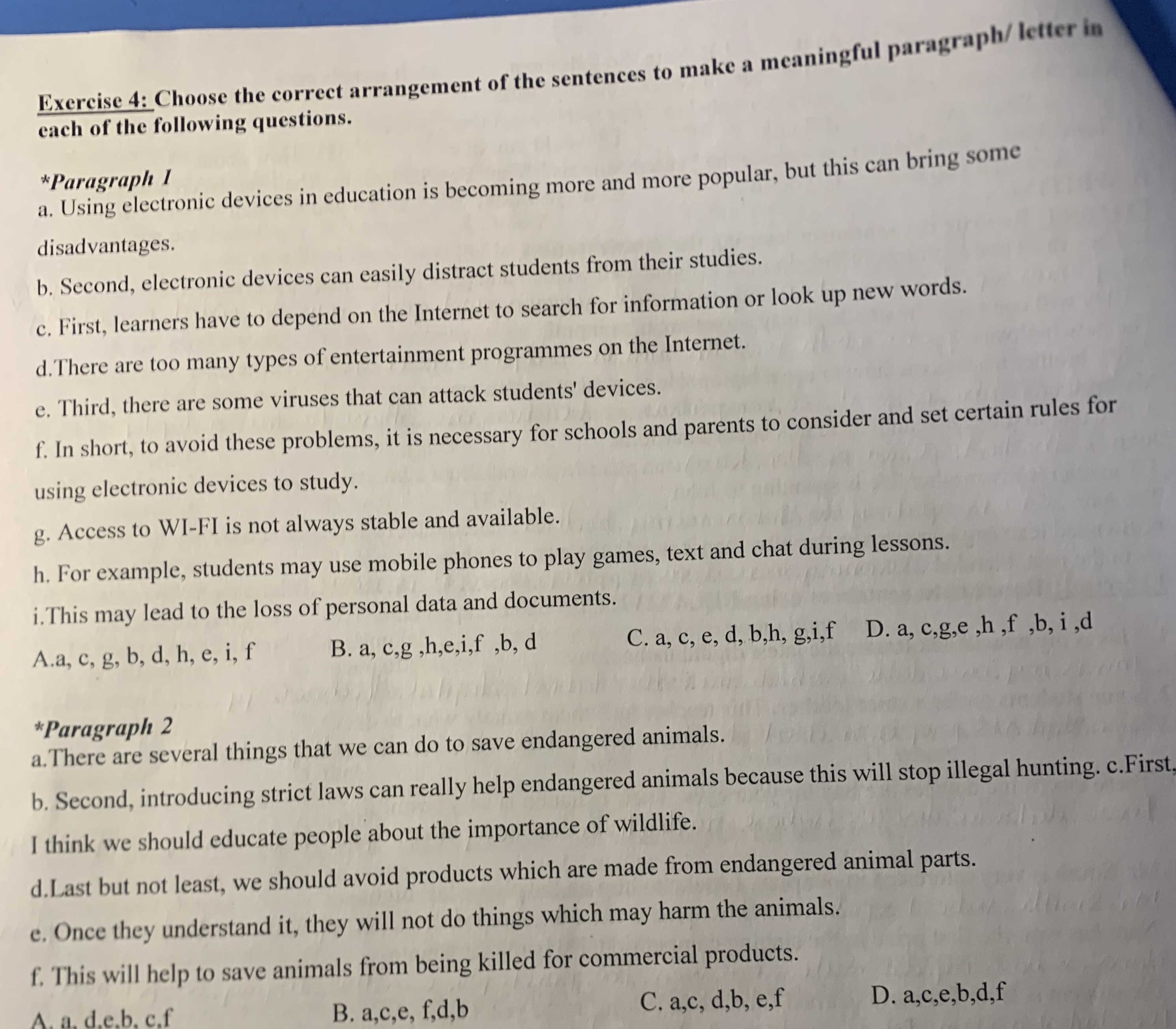 Exercise 4: Choose the correct arrangement of the sentences to make a meaningful paragraph/ letter in each of the following questions.

*Paragraph 1
a. Using electronic devices in education is becoming more and more popular, but this can bring some disadvantages.
b. Second, electronic devices can easily distract students from their studies.
c. First, learners have to depend on the Internet to search for information or look up new words.
d.There are too many types of entertainment programmes on the Internet.
e. Third, there are some viruses that can attack students' devices.
f. In short, to avoid these problems, it is necessary for schools and parents to consider and set certain rules for using electronic devices to study.
g. Access to WI-FI is not always stable and available.
h. For example, students may use mobile phones to play games, text and chat during lessons.
i.This may lead to the loss of personal data and documents.
A.a, c, g, b, d, h, e, i, f B. a, c,g ,h,e,i,f ,b, d C. a, c, e, d, b,h, g,i,f D. a, c,g,e ,h ,f ,b, i ,d

*Paragraph 2
a.There are several things that we can do to save endangered animals.
b. Second, introducing strict laws can really help endangered animals because this will stop illegal hunting. c.First, I think we should educate people about the importance of wildlife.
d.Last but not least, we should avoid products which are made from endangered animal parts.
e. Once they understand it, they will not do things which may harm the animals.
f. This will help to save animals from being killed for commercial products.
A. a, d,e,b, c,f B. a,c,e, f,d,b C. a,c, d,b, e,f D. a,c,e,b,d,f